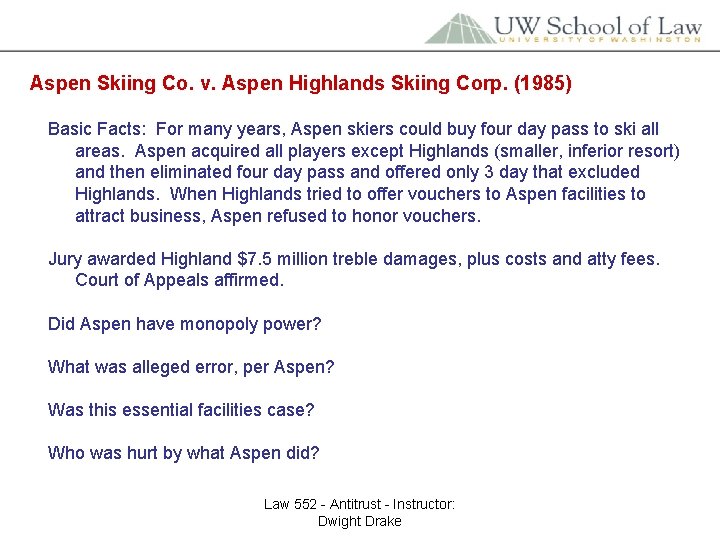 UW School of Law
UNIVERSITY OF WASHINGTON

Aspen Skiing Co. v. Aspen Highlands Skiing Corp. (1985)

Basic Facts: For many years, Aspen skiers could buy four day pass to ski all areas. Aspen acquired all players except Highlands (smaller, inferior resort) and then eliminated four day pass and offered only 3 day that excluded Highlands. When Highlands tried to offer vouchers to Aspen facilities to attract business, Aspen refused to honor vouchers.

Jury awarded Highland $7.5 million treble damages, plus costs and atty fees. Court of Appeals affirmed.

Did Aspen have monopoly power?

What was alleged error, per Aspen?

Was this essential facilities case?

Who was hurt by what Aspen did?

Law 552 - Antitrust - Instructor: Dwight Drake